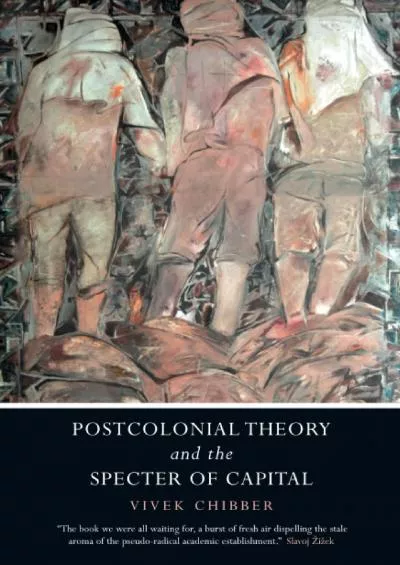 POSTCOLONIAL THEORY
and the
SPECTER OF CAPITAL

VIVEK CHIBBER

"The book we were all waiting for, a burst of fresh air dispelling the stale aroma of the pseudo-radical academic establishment." Slavoj Žižek